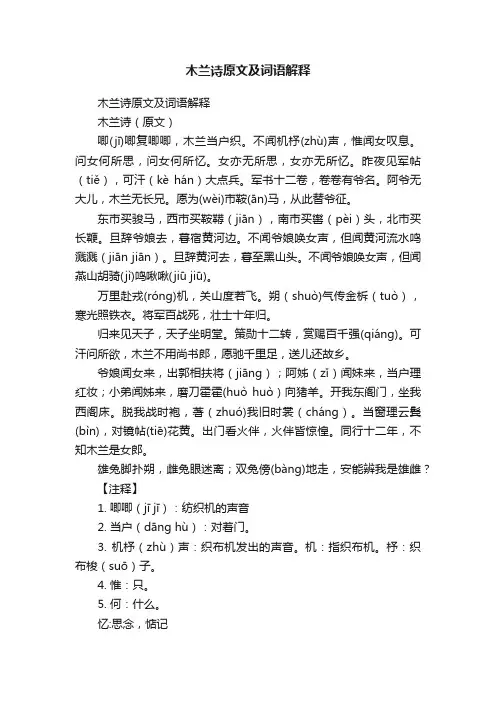 木兰诗原文及词语解释

木兰诗原文及词语解释

木兰诗（原文）

唧(jī)唧复唧唧，木兰当户织。不闻机杼(zhù)声，惟闻女叹息。问女何所思，问女何所忆。女亦无所思，女亦无所忆。昨夜见军帖（tiě），可汗（kè hán）大点兵。军书十二卷，卷卷有爷名。阿爷无大儿，木兰无长兄。愿为(wèi)市鞍(ān)马，从此替爷征。

东市买骏马，西市买鞍鞯（jiān），南市买辔（pèi）头，北市买长鞭。旦辞爷娘去，暮宿黄河边。不闻爷娘唤女声，但闻黄河流水鸣溅溅（jiān jiān）。旦辞黄河去，暮至黑山头。不闻爷娘唤女声，但闻燕山胡骑(jì)鸣啾啾(jiū jiū)。

万里赴戎(róng)机，关山度若飞。朔（shuò)气传金柝（tuò），寒光照铁衣。将军百战死，壮士十年归。

归来见天子，天子坐明堂。策勋十二转，赏赐百千强(qiáng)。可汗问所欲，木兰不用尚书郎，愿驰千里足，送儿还故乡。

爷娘闻女来，出郭相扶将（jiāng）；阿姊（zǐ）闻妹来，当户理红妆；小弟闻姊来，磨刀霍霍(huò huò)向猪羊。开我东阁门，坐我西阁床。脱我战时袍，著（zhuó)我旧时裳（cháng）。当窗理云鬓(bìn)，对镜帖(tiē)花黄。出门看火伴，火伴皆惊惶。同行十二年，不知木兰是女郎。

雄兔脚扑朔，雌兔眼迷离；双兔傍(bàng)地走，安能辨我是雄雌？

【注释】

1. 唧唧（jī jī）：纺织机的声音

2. 当户（dāng hù）：对着门。

3. 机杼（zhù）声：织布机发出的声音。机：指织布机。杼：织布梭（suō）子。

4. 惟：只。

5. 何：什么。

忆:思念，惦记